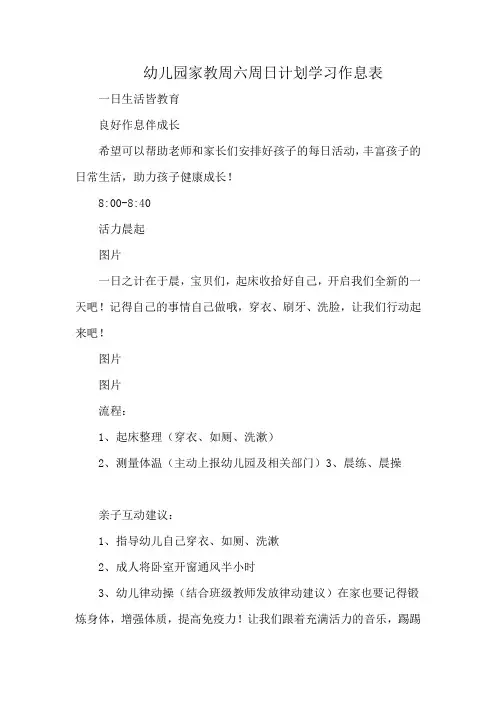 幼儿园家教周六周日计划学习作息表

一日生活皆教育

良好作息伴成长

希望可以帮助老师和家长们安排好孩子的每日活动，丰富孩子的日常生活，助力孩子健康成长！

8:00-8:40

活力晨起

图片

一日之计在于晨，宝贝们，起床收拾好自己，开启我们全新的一天吧！记得自己的事情自己做哦，穿衣、刷牙、洗脸，让我们行动起来吧！

图片

图片

流程：

1、起床整理（穿衣、如厕、洗漱）

2、测量体温（主动上报幼儿园及相关部门）3、晨练、晨操

亲子互动建议：

1、指导幼儿自己穿衣、如厕、洗漱

2、成人将卧室开窗通风半小时

3、幼儿律动操（结合班级教师发放律动建议）在家也要记得锻炼身体，增强体质，提高免疫力！让我们跟着充满活力的音乐，踢踢